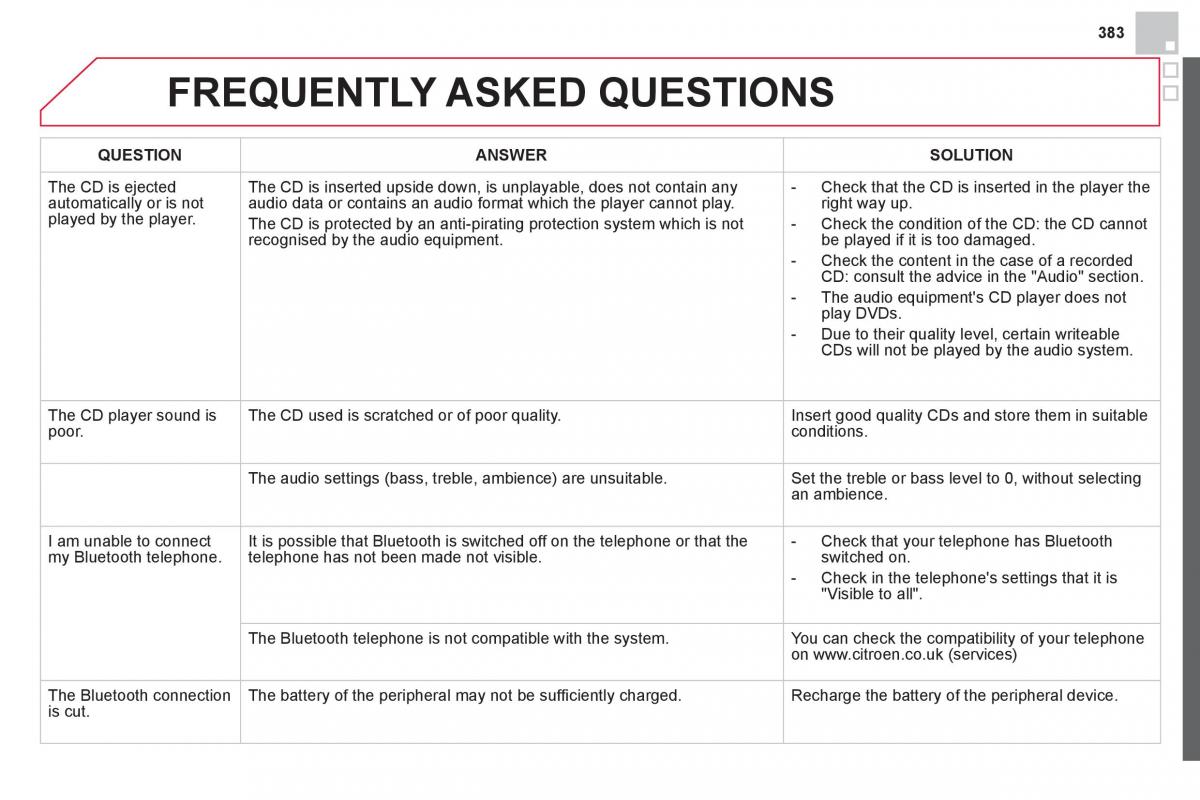 383

FREQUENTLY ASKED QUESTIONS

| QUESTION | ANSWER | SOLUTION |
|---|---|---|
| The CD is ejected automatically or is not played by the player. | The CD is inserted upside down, is unplayable, does not contain any audio data or contains an audio format which the player cannot play. The CD is protected by an anti-pirating protection system which is not recognised by the audio equipment. | - Check that the CD is inserted in the player the right way up. - Check the condition of the CD: the CD cannot be played if it is too damaged. - Check the content in the case of a recorded CD: consult the advice in the "Audio" section. - The audio equipment's CD player does not play DVDs. - Due to their quality level, certain writeable CDs will not be played by the audio system. |
| The CD player sound is poor. | The CD used is scratched or of poor quality. | Insert good quality CDs and store them in suitable conditions. |
| | The audio settings (bass, treble, ambience) are unsuitable. | Set the treble or bass level to 0, without selecting an ambience. |
| I am unable to connect my Bluetooth telephone. | It is possible that Bluetooth is switched off on the telephone or that the telephone has not been made not visible. | - Check that your telephone has Bluetooth switched on. - Check in the telephone's settings that it is "Visible to all". |
| | The Bluetooth telephone is not compatible with the system. | You can check the compatibility of your telephone on www.citroen.co.uk (services) |
| The Bluetooth connection is cut. | The battery of the peripheral may not be sufficiently charged. | Recharge the battery of the peripheral device. |